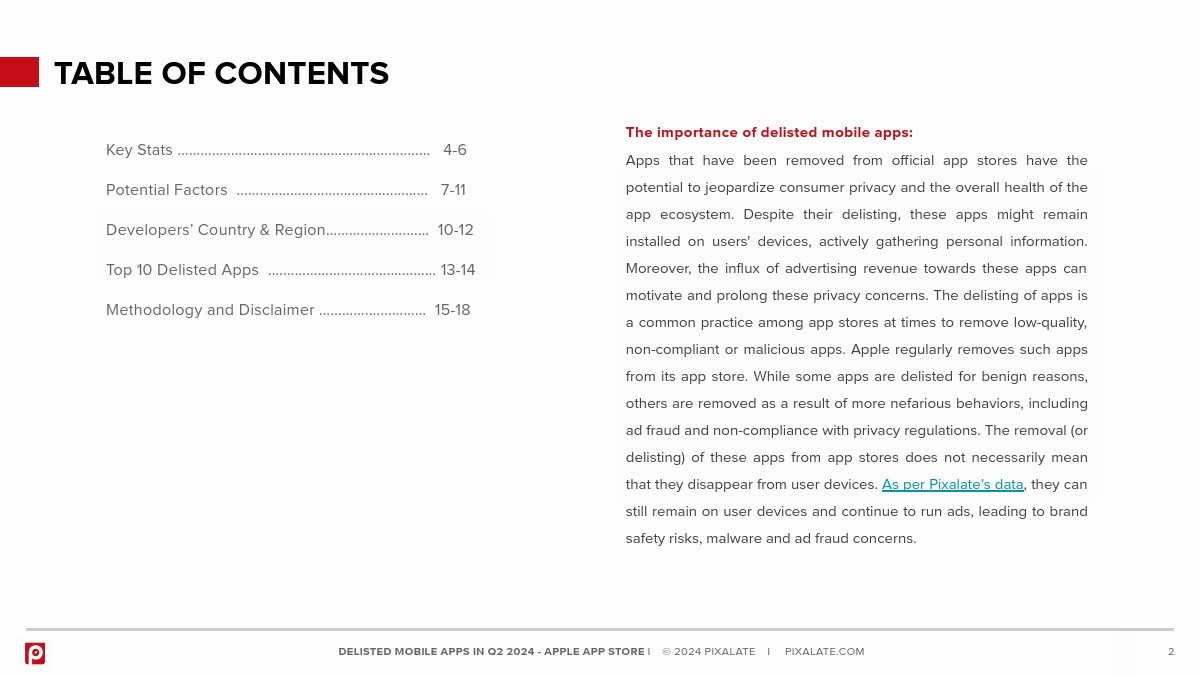 TABLE OF CONTENTS

Key Stats ................................................................. 4-6

Potential Factors ................................................. 7-11

Developers' Country & Region.......................... 10-12

Top 10 Delisted Apps ........................................... 13-14

Methodology and Disclaimer ........................... 15-18

The importance of delisted mobile apps:

Apps that have been removed from official app stores have the potential to jeopardize consumer privacy and the overall health of the app ecosystem. Despite their delisting, these apps might remain installed on users' devices, actively gathering personal information. Moreover, the influx of advertising revenue towards these apps can motivate and prolong these privacy concerns. The delisting of apps is a common practice among app stores at times to remove low-quality, non-compliant or malicious apps. Apple regularly removes such apps from its app store. While some apps are delisted for benign reasons, others are removed as a result of more nefarious behaviors, including ad fraud and non-compliance with privacy regulations. The removal (or delisting) of these apps from app stores does not necessarily mean that they disappear from user devices. As per Pixalate's data, they can still remain on user devices and continue to run ads, leading to brand safety risks, malware and ad fraud concerns.

DELISTED MOBILE APPS IN Q2 2024 - APPLE APP STORE | © 2024 PIXALATE | PIXALATE.COM

2